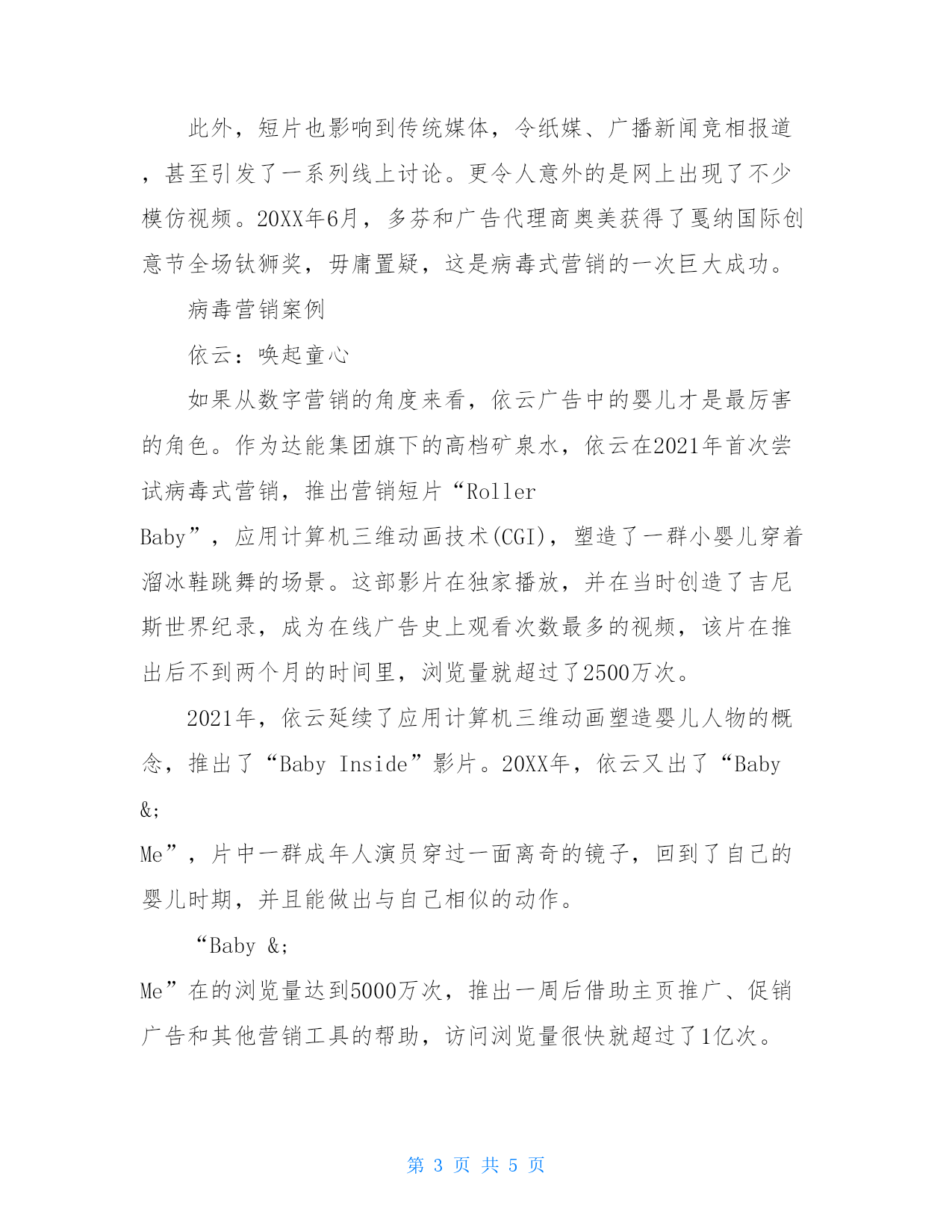 此外，短片也影响到传统媒体，令纸媒、广播新闻竞相报道，甚至引发了一系列线上讨论。更令人意外的是网上出现了不少模仿视频。20XX年6月，多芬和广告代理商奥美获得了戛纳国际创意节全场钛狮奖，毋庸置疑，这是病毒式营销的一次巨大成功。

病毒营销案例

依云：唤起童心

如果从数字营销的角度来看，依云广告中的婴儿才是最厉害的角色。作为达能集团旗下的高档矿泉水，依云在2021年首次尝试病毒式营销，推出营销短片“Roller Baby”，应用计算机三维动画技术(CGI)，塑造了一群小婴儿穿着溜冰鞋跳舞的场景。这部影片在独家播放，并在当时创造了吉尼斯世界纪录，成为在线广告史上观看次数最多的视频，该片在推出后不到两个月的时间里，浏览量就超过了2500万次。

2021年，依云延续了应用计算机三维动画塑造婴儿人物的概念，推出了“Baby Inside”影片。20XX年，依云又出了“Baby &; Me”，片中一群成年人演员穿过一面离奇的镜子，回到了自己的婴儿时期，并且能做出与自己相似的动作。

“Baby &; Me”在的浏览量达到5000万次，推出一周后借助主页推广、促销广告和其他营销工具的帮助，访问浏览量很快就超过了1亿次。

第 3 页 共 5 页